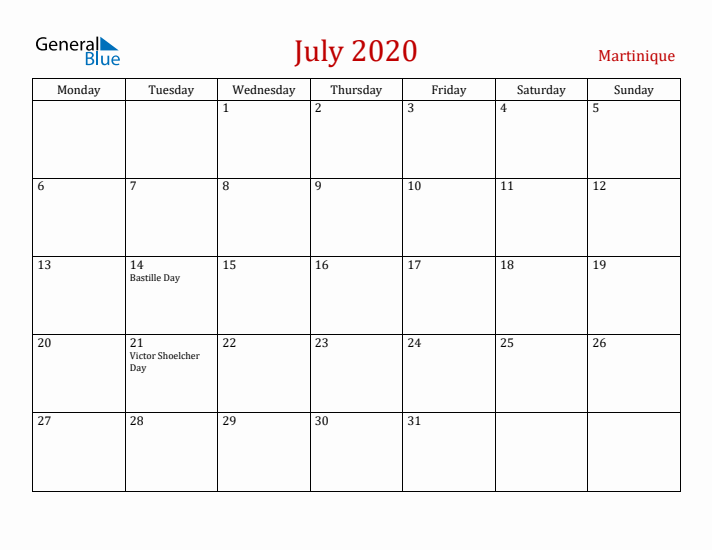 General Blue

July 2020

Martinique

| Monday | Tuesday | Wednesday | Thursday | Friday | Saturday | Sunday |
|---|---|---|---|---|---|---|
| | | 1 | 2 | 3 | 4 | 5 |
| 6 | 7 | 8 | 9 | 10 | 11 | 12 |
| 13 | 14 Bastille Day | 15 | 16 | 17 | 18 | 19 |
| 20 | 21 Victor Shoelcher Day | 22 | 23 | 24 | 25 | 26 |
| 27 | 28 | 29 | 30 | 31 | | |